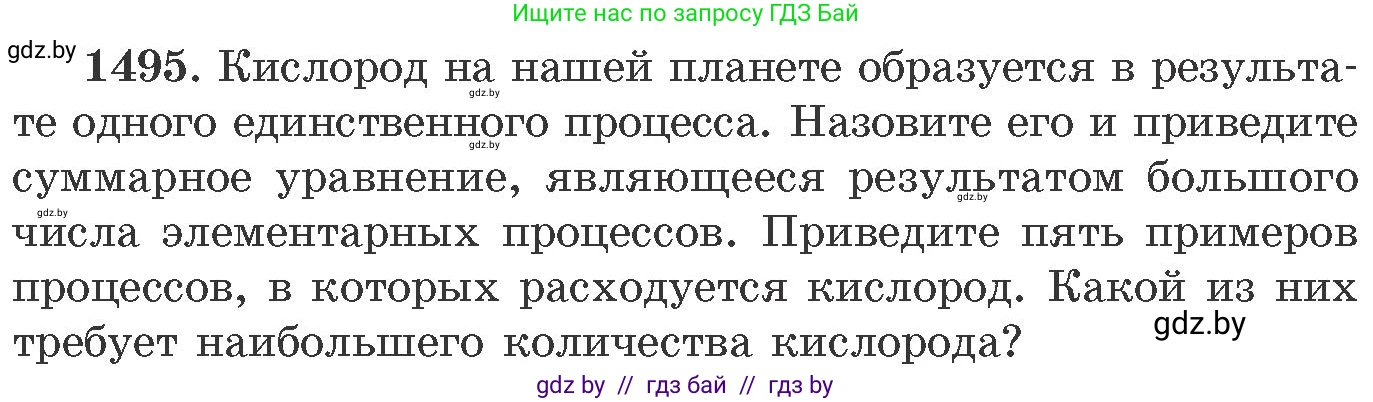 Ищите нас по запросу ГДЗ Бай

gdz.by **1495.** Кислород на нашей планете образуется в результате одного единственного процесса. Назовите его и приведите суммарное уравнение, являющееся результатом большого числа элементарных процессов. Приведите пять примеров процессов, в которых расходуется кислород. Какой из них требует наибольшего количества кислорода?

gdz.by gdz.by gdz.by gdz.by gdz.by

gdz by // гдз бай // гдз by